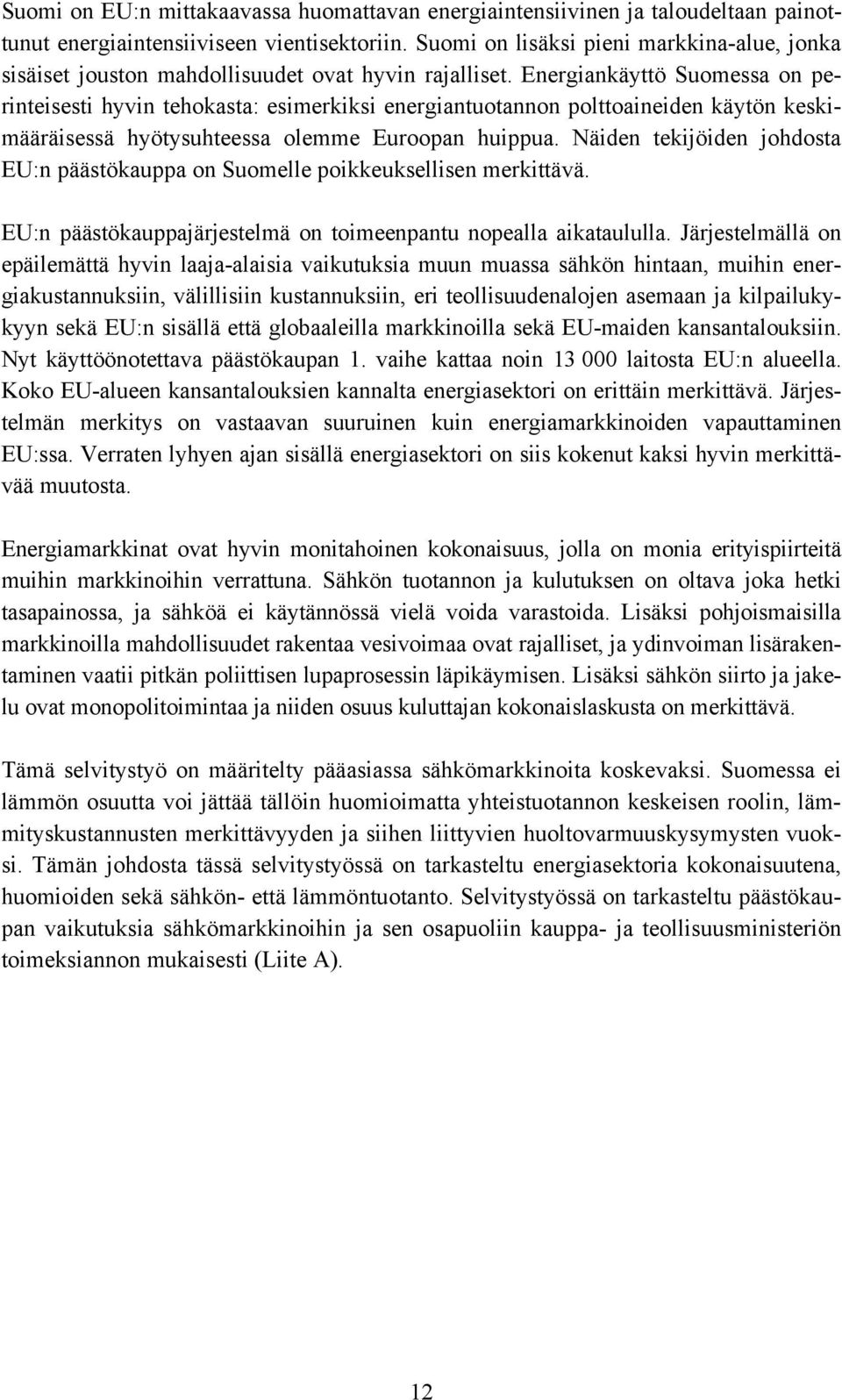 Suomi on EU:n mittakaavassa huomattavan energiaintensiivinen ja taloudeltaan painottunut energiaintensiiviseen vientisektoriin. Suomi on lisäksi pieni markkina-alue, jonka sisäiset jouston mahdollisuudet ovat hyvin rajalliset. Energiankäyttö Suomessa on perinteisesti hyvin tehokasta: esimerkiksi energiantuotannon polttoaineiden käytön keskimääräisessä hyötysuhteessa olemme Euroopan huippua. Näiden tekijöiden johdosta EU:n päästökauppa on Suomelle poikkeuksellisen merkittävä.

EU:n päästökauppajärjestelmä on toimeenpantu nopealla aikataululla. Järjestelmällä on epäilemättä hyvin laaja-alaisia vaikutuksia muun muassa sähkön hintaan, muihin energiakustannuksiin, välillisiin kustannuksiin, eri teollisuudenalojen asemaan ja kilpailukykyyn sekä EU:n sisällä että globaaleilla markkinoilla sekä EU-maiden kansantalouksiin. Nyt käyttöönotettava päästökaupan 1. vaihe kattaa noin 13 000 laitosta EU:n alueella. Koko EU-alueen kansantalouksien kannalta energiasektori on erittäin merkittävä. Järjestelmän merkitys on vastaavan suuruinen kuin energiamarkkinoiden vapauttaminen EU:ssa. Verraten lyhyen ajan sisällä energiasektori on siis kokenut kaksi hyvin merkittävää muutosta.

Energiamarkkinat ovat hyvin monitahoinen kokonaisuus, jolla on monia erityispiirteitä muihin markkinoihin verrattuna. Sähkön tuotannon ja kulutuksen on oltava joka hetki tasapainossa, ja sähköä ei käytännössä vielä voida varastoida. Lisäksi pohjoismaisilla markkinoilla mahdollisuudet rakentaa vesivoimaa ovat rajalliset, ja ydinvoiman lisärakentaminen vaatii pitkän poliittisen lupaprosessin läpikäymisen. Lisäksi sähkön siirto ja jakelu ovat monopolitoimintaa ja niiden osuus kuluttajan kokonaislaskusta on merkittävä.

Tämä selvitystyö on määritelty pääasiassa sähkömarkkinoita koskevaksi. Suomessa ei lämmön osuutta voi jättää tällöin huomioimatta yhteistuotannon keskeisen roolin, lämmityskustannusten merkittävyyden ja siihen liittyvien huoltovarmuuskysymysten vuoksi. Tämän johdosta tässä selvitystyössä on tarkasteltu energiasektoria kokonaisuutena, huomioiden sekä sähkön- että lämmöntuotanto. Selvitystyössä on tarkasteltu päästökaupan vaikutuksia sähkömarkkinoihin ja sen osapuoliin kauppa- ja teollisuusministeriön toimeksiannon mukaisesti (Liite A).

12